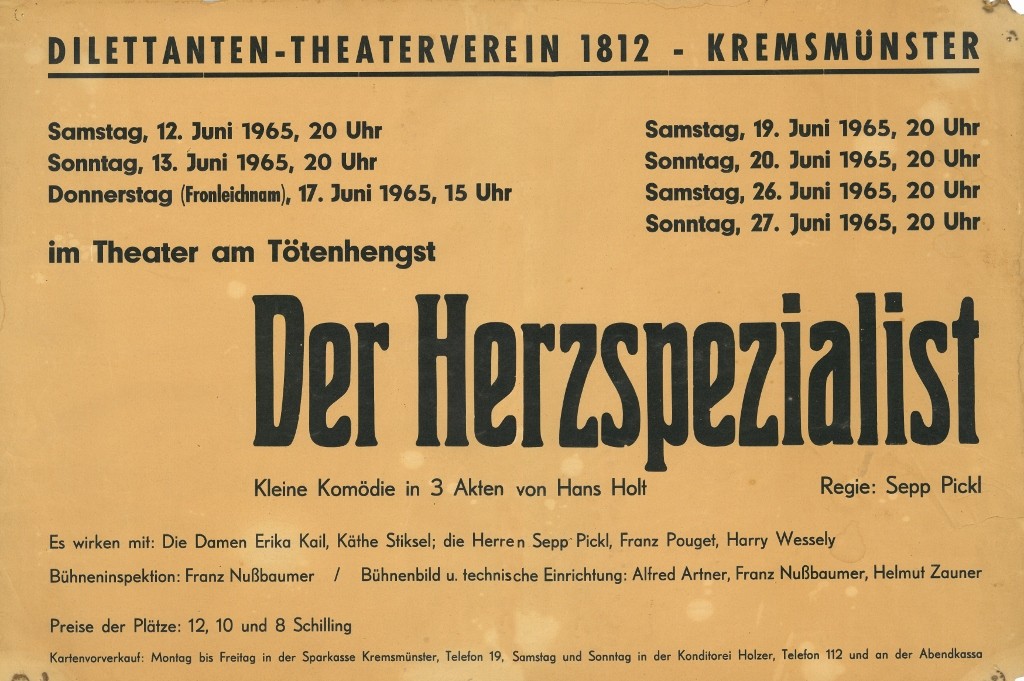 DILETTANTEN-THEATERVEREIN 1812 - KREMSMÜNSTER

Samstag, 12. Juni 1965, 20 Uhr
Sonntag, 13. Juni 1965, 20 Uhr
Donnerstag (Fronleichnam), 17. Juni 1965, 15 Uhr

Samstag, 19. Juni 1965, 20 Uhr
Sonntag, 20. Juni 1965, 20 Uhr
Samstag, 26. Juni 1965, 20 Uhr
Sonntag, 27. Juni 1965, 20 Uhr

im Theater am Tötenhengst

Der Herzspezialist

Kleine Komödie in 3 Akten von Hans Holt

Regie: Sepp Pickl

Es wirken mit: Die Damen Erika Kail, Käthe Stiksel; die Herren Sepp Pickl, Franz Pouget, Harry Wessely

Bühneninspektion: Franz Nußbaumer / Bühnenbild u. technische Einrichtung: Alfred Artner, Franz Nußbaumer, Helmut Zauner

Preise der Plätze: 12, 10 und 8 Schilling

Kartenvorverkauf: Montag bis Freitag in der Sparkasse Kremsmünster, Telefon 19, Samstag und Sonntag in der Konditorei Holzer, Telefon 112 und an der Abendkassa